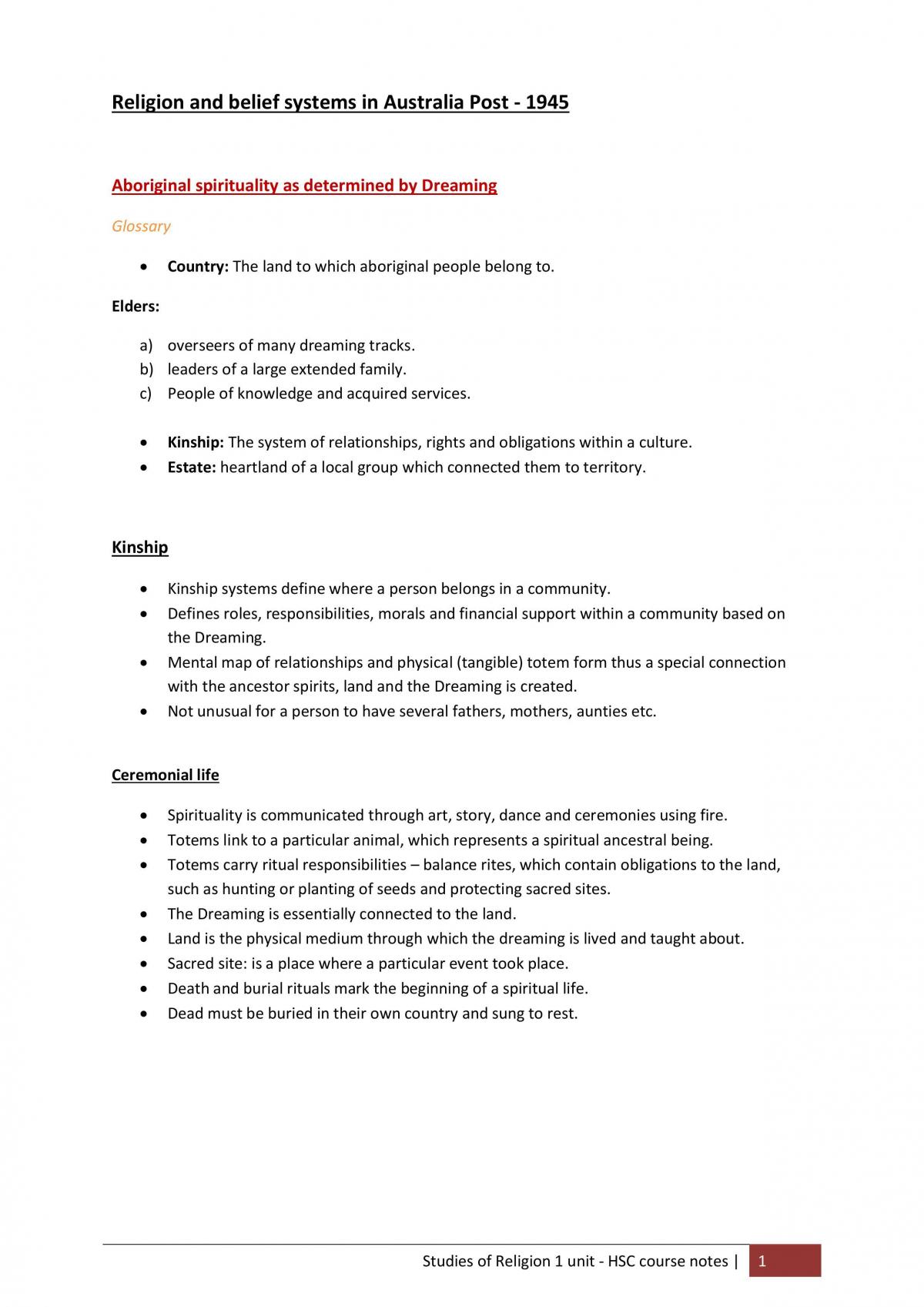 Religion and belief systems in Australia Post - 1945

Aboriginal spirituality as determined by Dreaming

Glossary

• Country: The land to which aboriginal people belong to.

Elders:

a) overseers of many dreaming tracks.
b) leaders of a large extended family.
c) People of knowledge and acquired services.

• Kinship: The system of relationships, rights and obligations within a culture.
• Estate: heartland of a local group which connected them to territory.

Kinship

• Kinship systems define where a person belongs in a community.
• Defines roles, responsibilities, morals and financial support within a community based on the Dreaming.
• Mental map of relationships and physical (tangible) totem form thus a special connection with the ancestor spirits, land and the Dreaming is created.
• Not unusual for a person to have several fathers, mothers, aunties etc.

Ceremonial life

• Spirituality is communicated through art, story, dance and ceremonies using fire.
• Totems link to a particular animal, which represents a spiritual ancestral being.
• Totems carry ritual responsibilities – balance rites, which contain obligations to the land, such as hunting or planting of seeds and protecting sacred sites.
• The Dreaming is essentially connected to the land.
• Land is the physical medium through which the dreaming is lived and taught about.
• Sacred site: is a place where a particular event took place.
• Death and burial rituals mark the beginning of a spiritual life.
• Dead must be buried in their own country and sung to rest.

Studies of Religion 1 unit - HSC course notes | 1